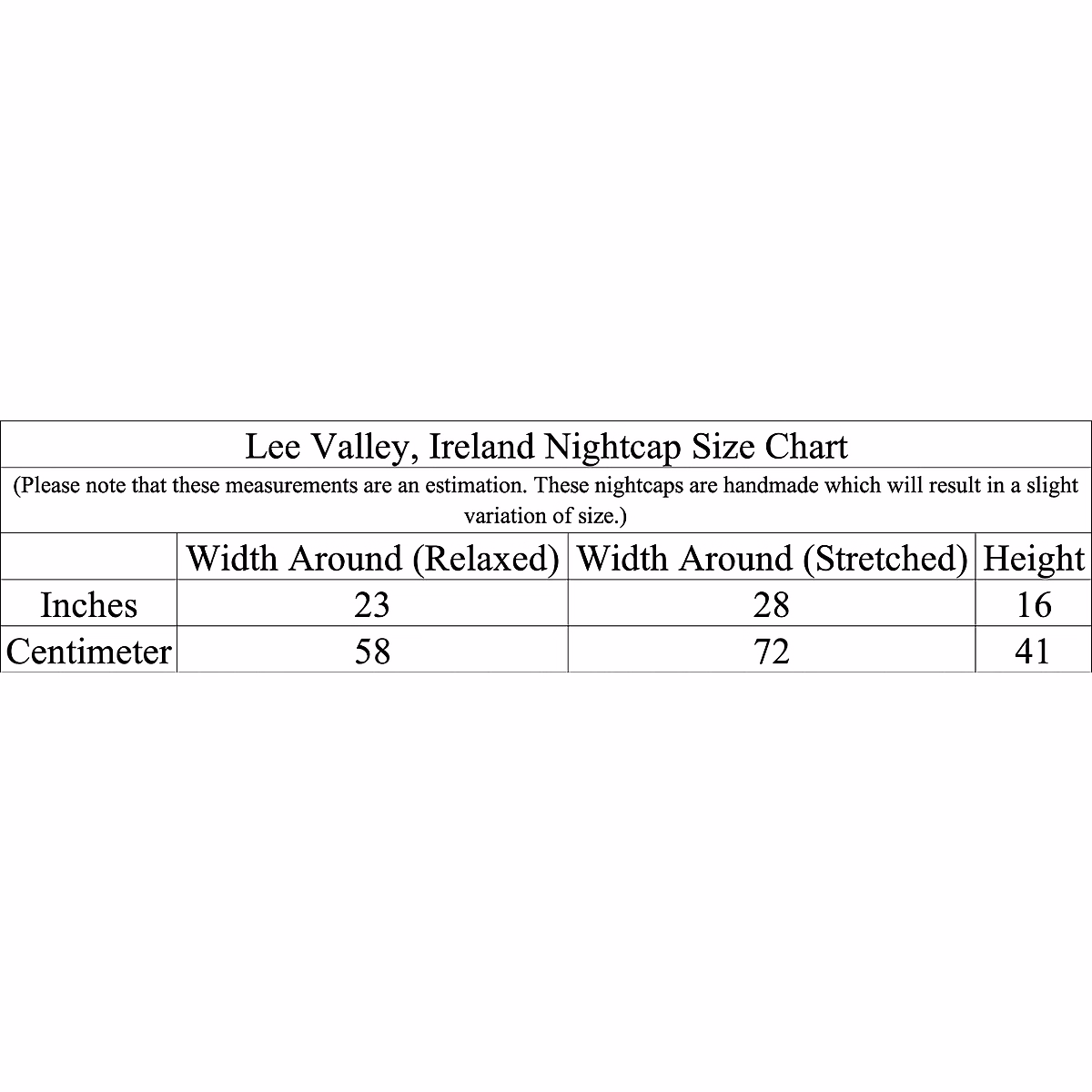 Lee Valley, Ireland Nightcap Size Chart

(Please note that these measurements are an estimation. These nightcaps are handmade which will result in a slight variation of size.)

| | Width Around (Relaxed) | Width Around (Stretched) | Height |
|---|---|---|---|
| Inches | 23 | 28 | 16 |
| Centimeter | 58 | 72 | 41 |